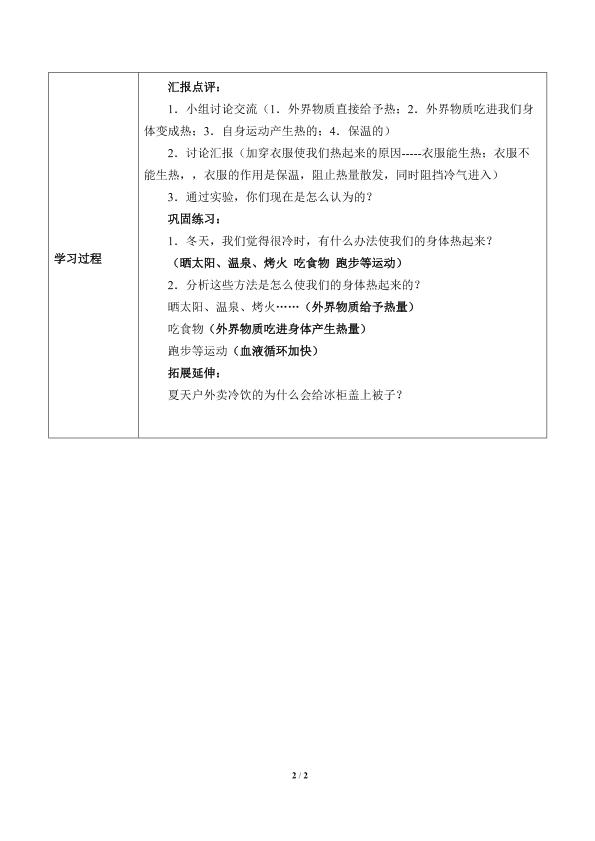 | 学习过程 | 汇报点评：<br>1．小组讨论交流（1．外界物质直接给予热；2．外界物质吃进我们身体变成热；3．自身运动产生热的；4．保温的）<br>2．讨论汇报（加穿衣服使我们热起来的原因-----衣服能生热；衣服不能生热，，衣服的作用是保温，阻止热量散发，同时阻挡冷气进入）<br>3．通过实验，你们现在是怎么认为的？<br>巩固练习：<br>1．冬天，我们觉得很冷时，有什么办法使我们的身体热起来？<br>（晒太阳、温泉、烤火 吃食物 跑步等运动）<br>2．分析这些方法是怎么使我们的身体热起来的？<br>晒太阳、温泉、烤火……（外界物质给予热量）<br>吃食物（外界物质吃进身体产生热量）<br>跑步等运动（血液循环加快）<br>拓展延伸：<br>夏天户外卖冷饮的为什么会给冰柜盖上被子？ |
|---|---|

2 / 2